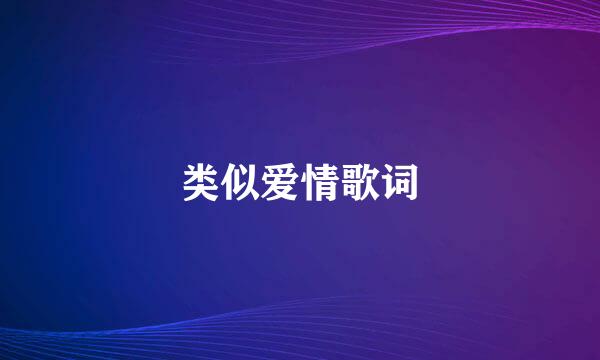 类似爱情歌词